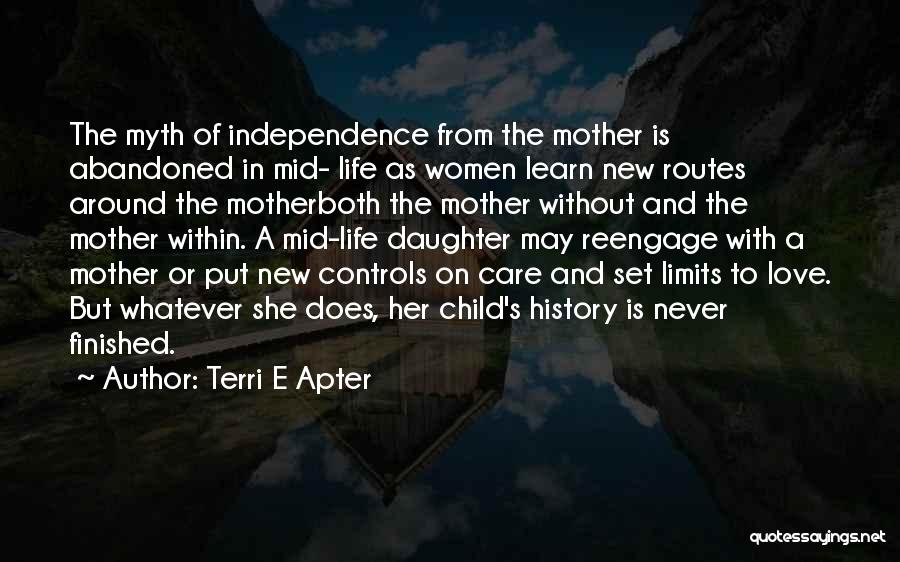 The myth of independence from the mother is abandoned in mid- life as women learn new routes around the motherboth the mother without and the mother within. A mid-life daughter may reengage with a mother or put new controls on care and set limits to love. But whatever she does, her child's history is never finished.

~ Author: Terri E Apter

quotessayings.net